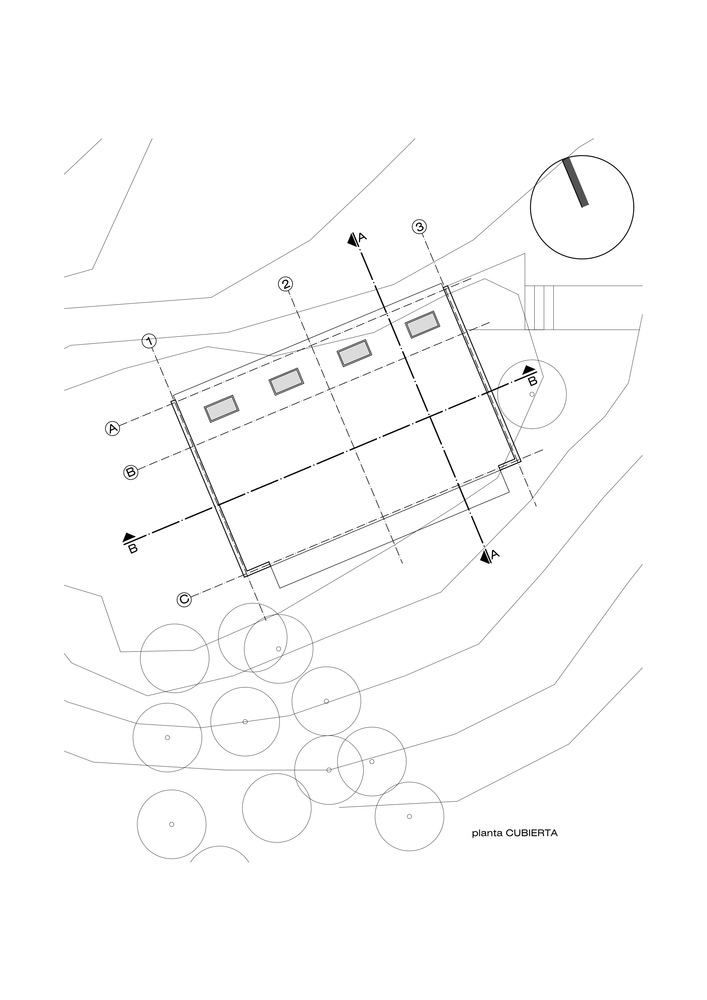 A
3
2
1
B
A
B
B
A
C
planta CUBIERTA